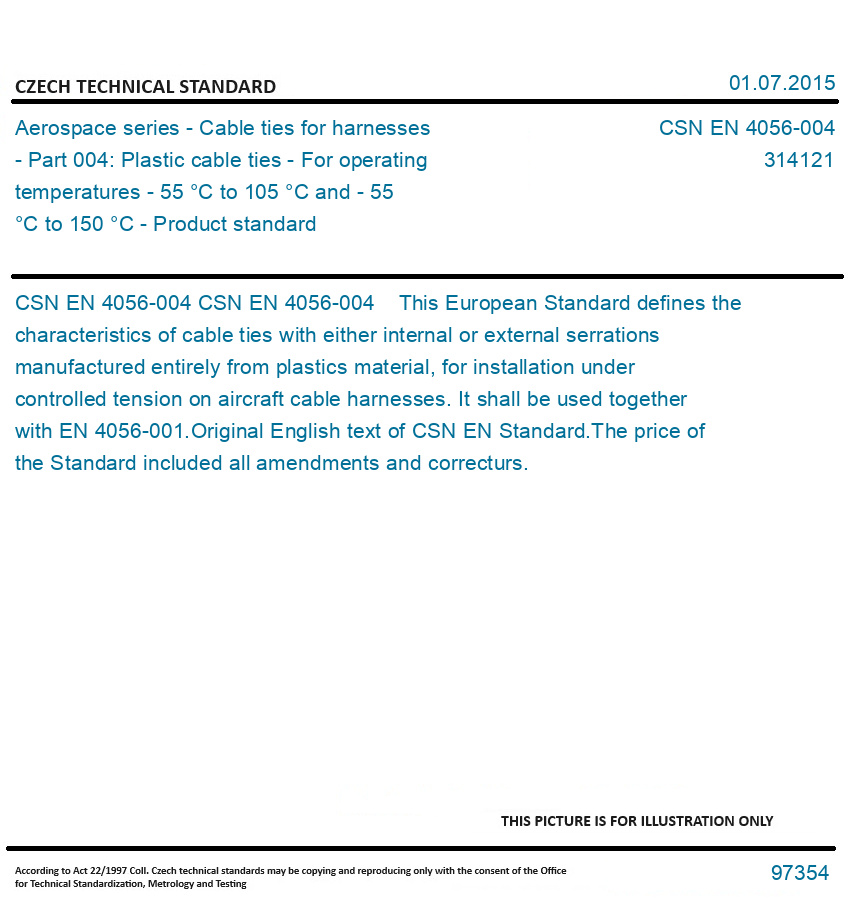 CZECH TECHNICAL STANDARD

01.07.2015

Aerospace series - Cable ties for harnesses - Part 004: Plastic cable ties - For operating temperatures - 55 °C to 105 °C and - 55 °C to 150 °C - Product standard

CSN EN 4056-004
314121

CSN EN 4056-004 CSN EN 4056-004 This European Standard defines the characteristics of cable ties with either internal or external serrations manufactured entirely from plastics material, for installation under controlled tension on aircraft cable harnesses. It shall be used together with EN 4056-001.Original English text of CSN EN Standard.The price of the Standard included all amendments and correcturs.

THIS PICTURE IS FOR ILLUSTRATION ONLY

According to Act 22/1997 Coll. Czech technical standards may be copying and reproducing only with the consent of the Office for Technical Standardization, Metrology and Testing

97354